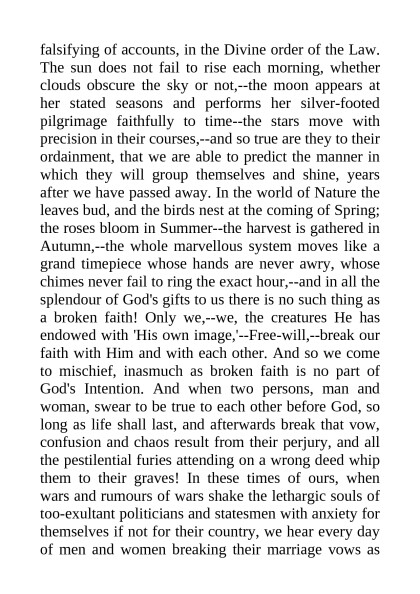 falsifying of accounts, in the Divine order of the Law. The sun does not fail to rise each morning, whether clouds obscure the sky or not,--the moon appears at her stated seasons and performs her silver-footed pilgrimage faithfully to time--the stars move with precision in their courses,--and so true are they to their ordainment, that we are able to predict the manner in which they will group themselves and shine, years after we have passed away. In the world of Nature the leaves bud, and the birds nest at the coming of Spring; the roses bloom in Summer--the harvest is gathered in Autumn,--the whole marvellous system moves like a grand timepiece whose hands are never awry, whose chimes never fail to ring the exact hour,--and in all the splendour of God's gifts to us there is no such thing as a broken faith! Only we,--we, the creatures He has endowed with 'His own image,'--Free-will,--break our faith with Him and with each other. And so we come to mischief, inasmuch as broken faith is no part of God's Intention. And when two persons, man and woman, swear to be true to each other before God, so long as life shall last, and afterwards break that vow, confusion and chaos result from their perjury, and all the pestilential furies attending on a wrong deed whip them to their graves! In these times of ours, when wars and rumours of wars shake the lethargic souls of too-exultant politicians and statesmen with anxiety for themselves if not for their country, we hear every day of men and women breaking their marriage vows as